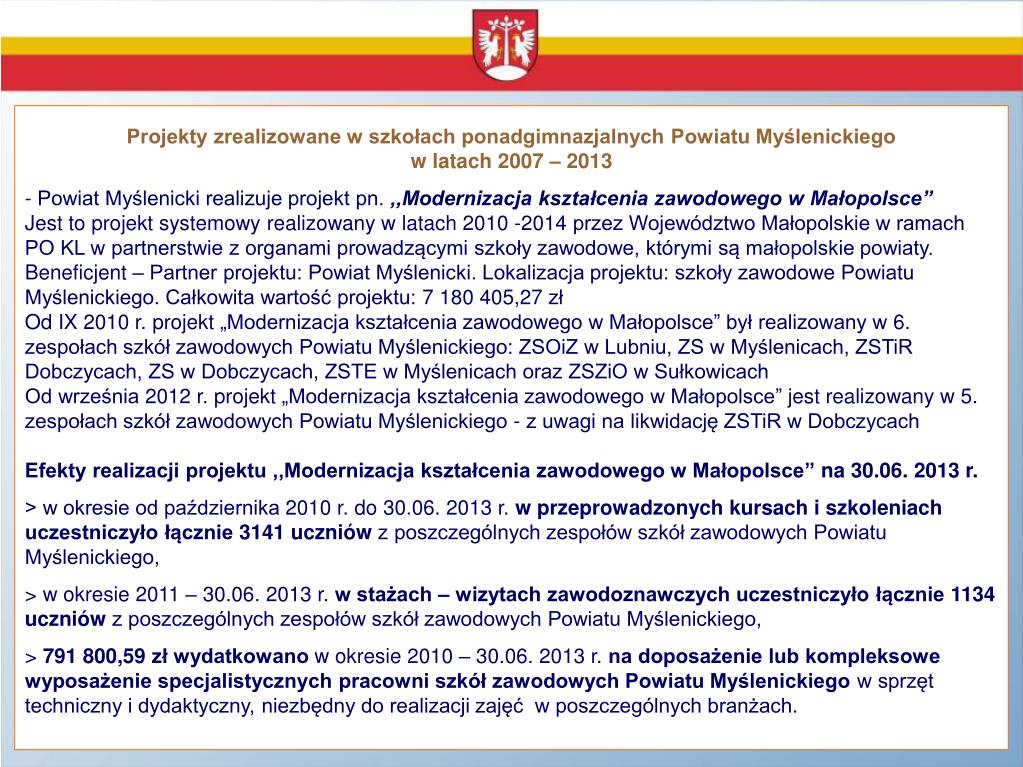 Projekty zrealizowane w szkołach ponadgimnazjalnych Powiatu Myślenickiego w latach 2007 – 2013

- Powiat Myślenicki realizuje projekt pn. ,,Modernizacja kształcenia zawodowego w Małopolsce”
Jest to projekt systemowy realizowany w latach 2010 -2014 przez Województwo Małopolskie w ramach PO KL w partnerstwie z organami prowadzącymi szkoły zawodowe, którymi są małopolskie powiaty. Beneficjent – Partner projektu: Powiat Myślenicki. Lokalizacja projektu: szkoły zawodowe Powiatu Myślenickiego. Całkowita wartość projektu: 7 180 405,27 zł
Od IX 2010 r. projekt „Modernizacja kształcenia zawodowego w Małopolsce” był realizowany w 6. zespołach szkół zawodowych Powiatu Myślenickiego: ZSOiZ w Lubniu, ZS w Myślenicach, ZSTiR Dobczycach, ZS w Dobczycach, ZSTE w Myślenicach oraz ZSZiO w Sułkowicach
Od września 2012 r. projekt „Modernizacja kształcenia zawodowego w Małopolsce” jest realizowany w 5. zespołach szkół zawodowych Powiatu Myślenickiego - z uwagi na likwidację ZSTiR w Dobczycach

Efekty realizacji projektu ,,Modernizacja kształcenia zawodowego w Małopolsce” na 30.06. 2013 r.

> w okresie od października 2010 r. do 30.06. 2013 r. w przeprowadzonych kursach i szkoleniach uczestniczyło łącznie 3141 uczniów z poszczególnych zespołów szkół zawodowych Powiatu Myślenickiego,

> w okresie 2011 – 30.06. 2013 r. w stażach – wizytach zawodoznawczych uczestniczyło łącznie 1134 uczniów z poszczególnych zespołów szkół zawodowych Powiatu Myślenickiego,

> 791 800,59 zł wydatkowano w okresie 2010 – 30.06. 2013 r. na doposażenie lub kompleksowe wyposażenie specjalistycznych pracowni szkół zawodowych Powiatu Myślenickiego w sprzęt techniczny i dydaktyczny, niezbędny do realizacji zajęć w poszczególnych branżach.